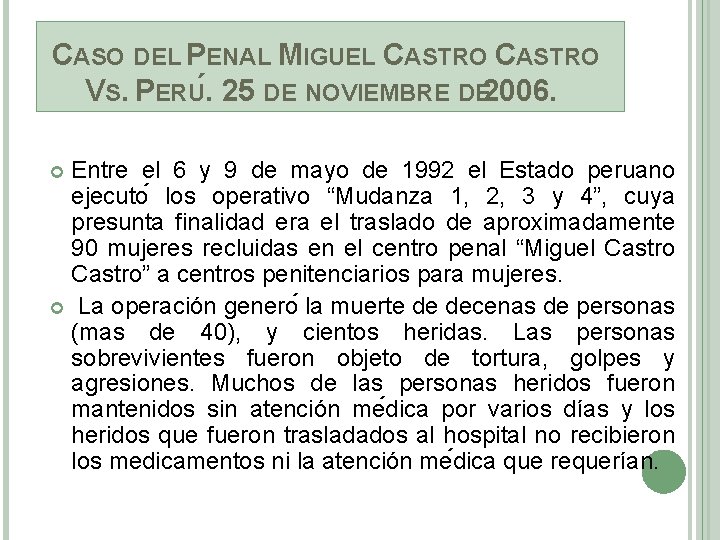 CASO DEL PENAL MIGUEL CASTRO CASTRO VS. PERÚ. 25 DE NOVIEMBRE DE 2006.

Entre el 6 y 9 de mayo de 1992 el Estado peruano ejecutó los operativo “Mudanza 1, 2, 3 y 4”, cuya presunta finalidad era el traslado de aproximadamente 90 mujeres recluidas en el centro penal “Miguel Castro Castro” a centros penitenciarios para mujeres.

La operación generó la muerte de decenas de personas (mas de 40), y cientos heridas. Las personas sobrevivientes fueron objeto de tortura, golpes y agresiones. Muchos de las personas heridos fueron mantenidos sin atención médica por varios días y los heridos que fueron trasladados al hospital no recibieron los medicamentos ni la atención médica que requerían.